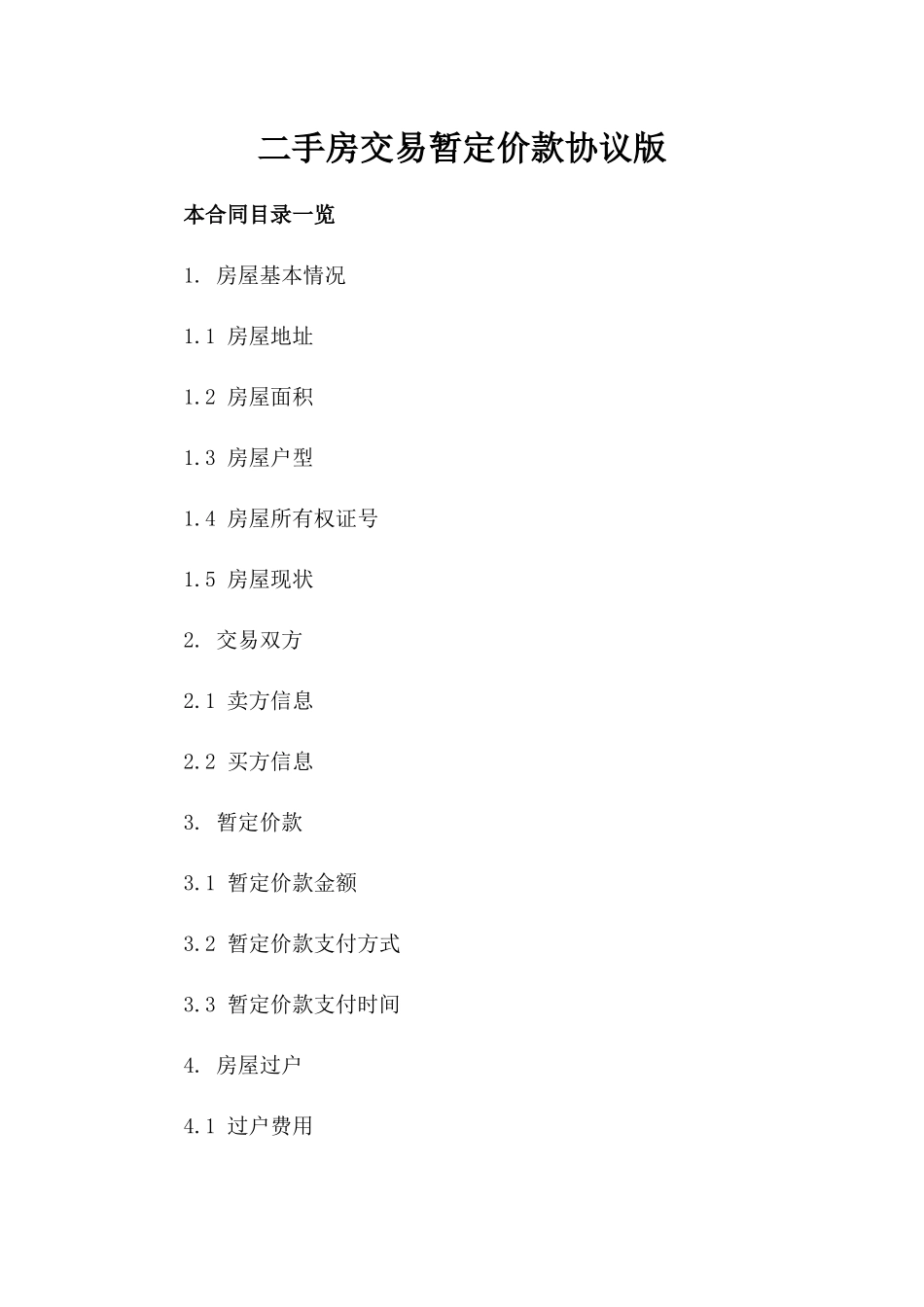 二手房交易暂定价款协议版

本合同目录一览

1. 房屋基本情况

1.1 房屋地址

1.2 房屋面积

1.3 房屋户型

1.4 房屋所有权证号

1.5 房屋现状

2. 交易双方

2.1 卖方信息

2.2 买方信息

3. 暂定价款

3.1 暂定价款金额

3.2 暂定价款支付方式

3.3 暂定价款支付时间

4. 房屋过户

4.1 过户费用